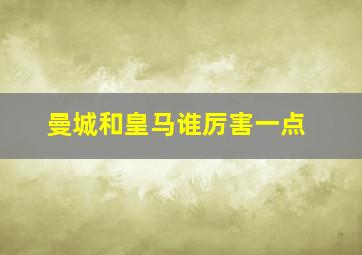 曼城和皇马谁厉害一点